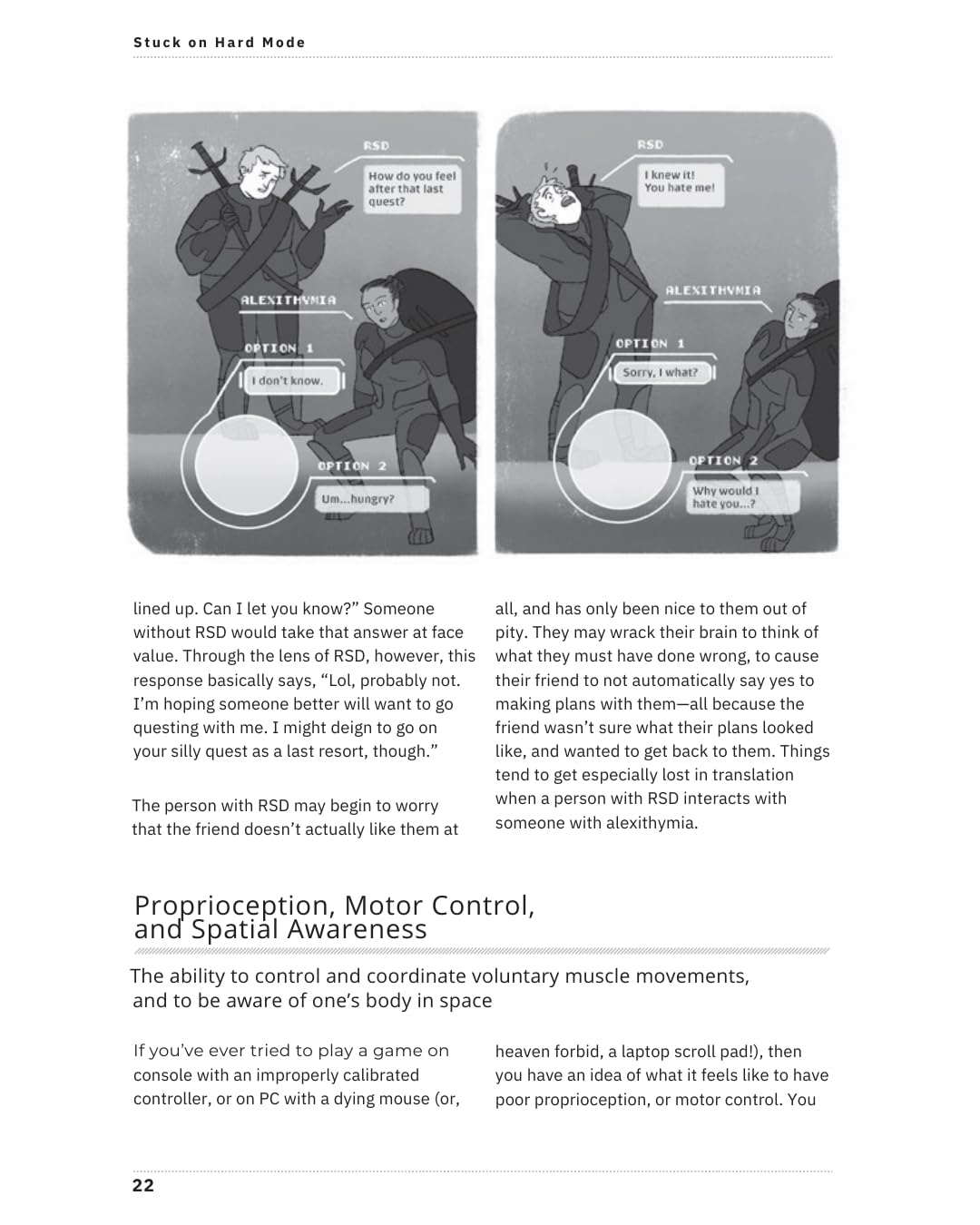 Stuck on Hard Mode

RSD

How do you feel after that last quest?

ALEXITHYMIA

OPTION 1

I don't know.

OPTION 2

Um...hungry?

RSD

I knew it! You hate me!

ALEXITHYMIA

OPTION 1

Sorry, I what?

OPTION 2

Why would I hate you...?

lined up. Can I let you know?" Someone without RSD would take that answer at face value. Through the lens of RSD, however, this response basically says, "Lol, probably not. I'm hoping someone better will want to go questing with me. I might deign to go on your silly quest as a last resort, though."

The person with RSD may begin to worry that the friend doesn't actually like them at all, and has only been nice to them out of pity. They may wrack their brain to think of what they must have done wrong, to cause their friend to not automatically say yes to making plans with them—all because the friend wasn't sure what their plans looked like, and wanted to get back to them. Things tend to get especially lost in translation when a person with RSD interacts with someone with alexithymia.

Proprioception, Motor Control, and Spatial Awareness

The ability to control and coordinate voluntary muscle movements, and to be aware of one's body in space

If you've ever tried to play a game on console with an improperly calibrated controller, or on PC with a dying mouse (or, heaven forbid, a laptop scroll pad!), then you have an idea of what it feels like to have poor proprioception, or motor control. You

22